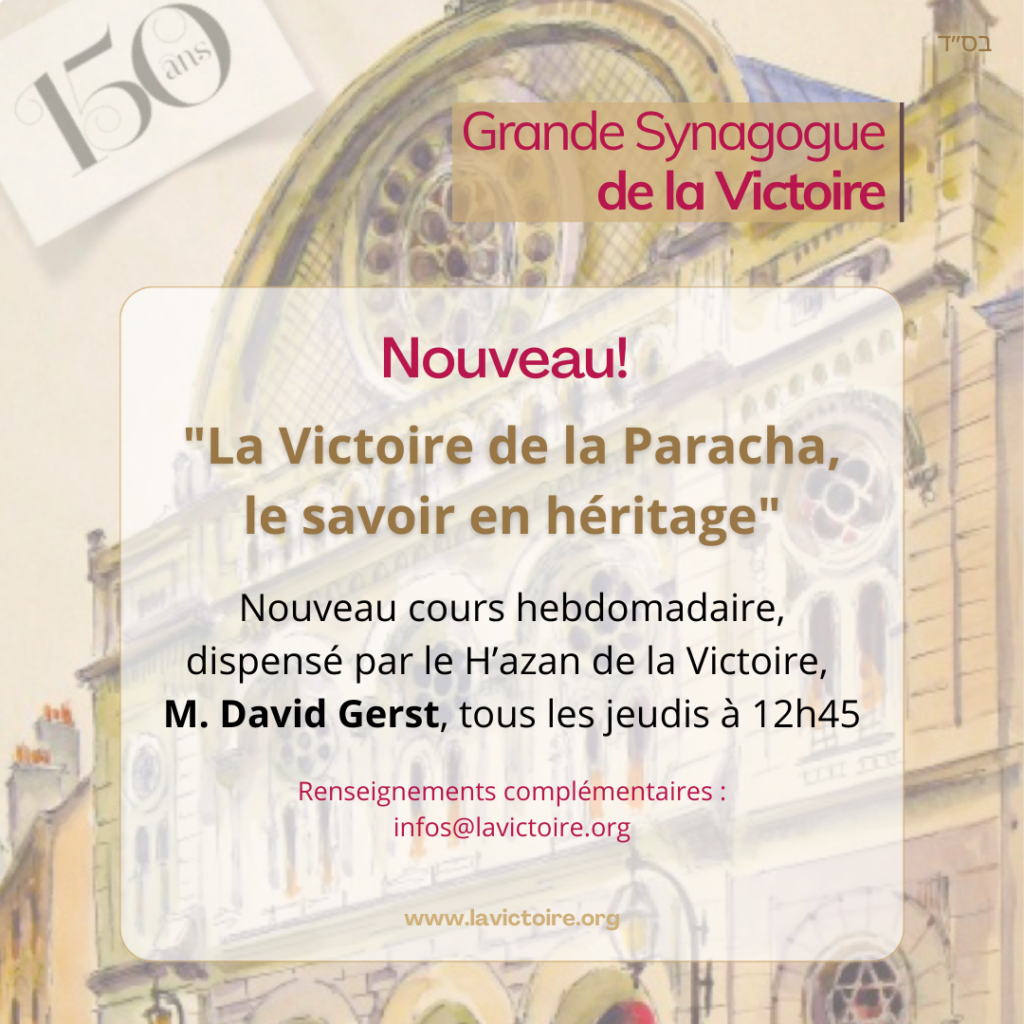 150 ans

בס"ד

Grande Synagogue
de la Victoire

Nouveau!

"La Victoire de la Paracha,
le savoir en héritage"

Nouveau cours hebdomadaire, dispensé par le H'azan de la Victoire, M. David Gerst, tous les jeudis à 12h45

Renseignements complémentaires :
infos@lavictoire.org

www.lavictoire.org